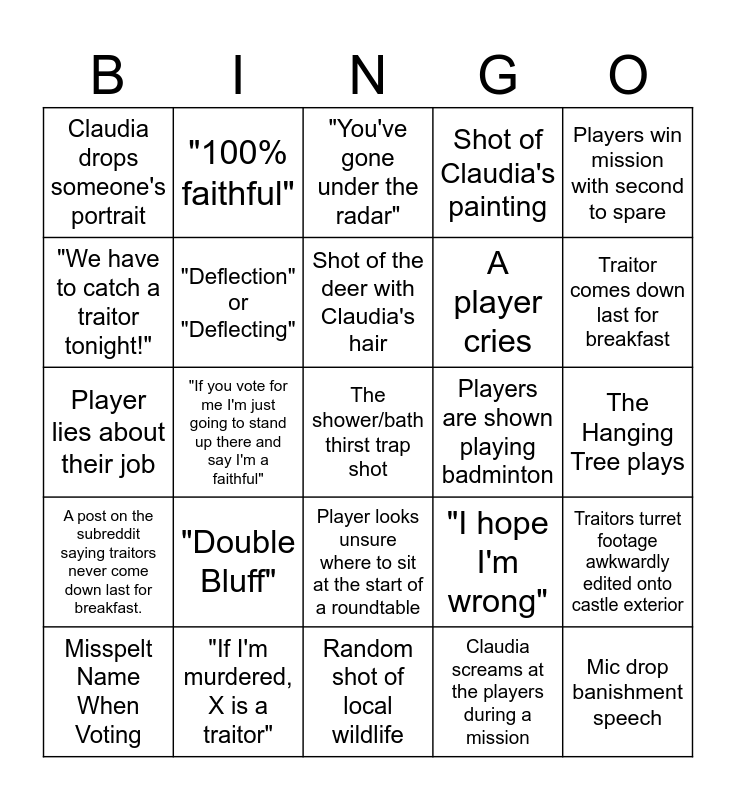 | B | I | N | G | O |
|---|---|---|---|---|
| Claudia drops someone's portrait | "100% faithful" | "You've gone under the radar" | Shot of Claudia's painting | Players win mission with second to spare |
| "We have to catch a traitor tonight!" | "Deflection" or "Deflecting" | Shot of the deer with Claudia's hair | A player cries | Traitor comes down last for breakfast |
| Player lies about their job | "If you vote for me I'm just going to stand up there and say I'm a faithful" | The shower/bath thirst trap shot | Players are shown playing badminton | The Hanging Tree plays |
| A post on the subreddit saying traitors never come down last for breakfast. | "Double Bluff" | Player looks unsure where to sit at the start of a roundtable | "I hope I'm wrong" | Traitors turret footage awkwardly edited onto castle exterior |
| Misspelt Name When Voting | "If I'm murdered, X is a traitor" | Random shot of local wildlife | Claudia screams at the players during a mission | Mic drop banishment speech |